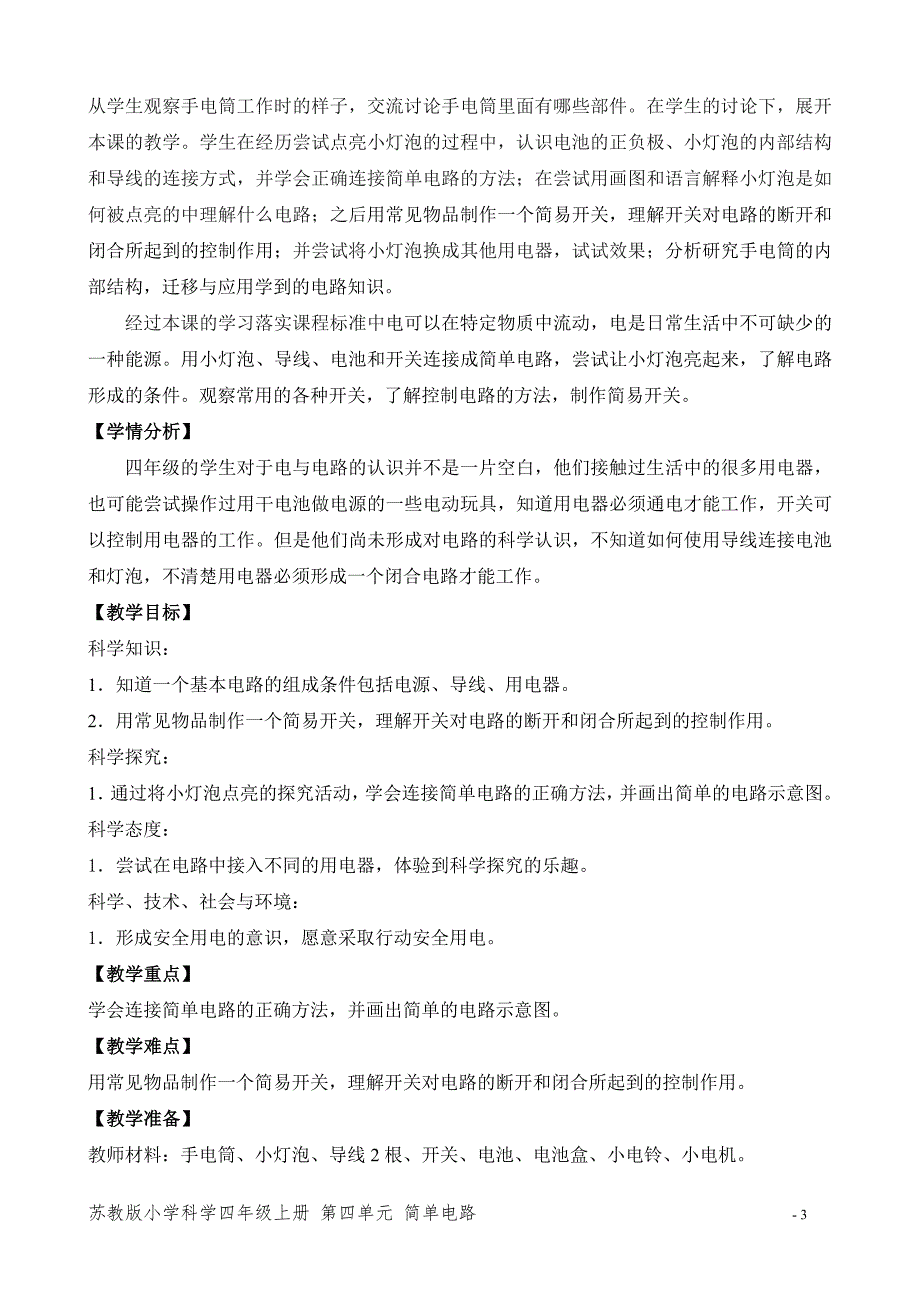 从学生观察手电筒工作时的样子，交流讨论手电筒里面有哪些部件。在学生的讨论下，展开本课的教学。学生在经历尝试点亮小灯泡的过程中，认识电池的正负极、小灯泡的内部结构和导线的连接方式，并学会正确连接简单电路的方法；在尝试用画图和语言解释小灯泡是如何被点亮的中理解什么电路；之后用常见物品制作一个简易开关，理解开关对电路的断开和闭合所起到的控制作用；并尝试将小灯泡换成其他用电器，试试效果；分析研究手电筒的内部结构，迁移与应用学到的电路知识。

经过本课的学习落实课程标准中电可以在特定物质中流动，电是日常生活中不可缺少的一种能源。用小灯泡、导线、电池和开关连接成简单电路，尝试让小灯泡亮起来，了解电路形成的条件。观察常用的各种开关，了解控制电路的方法，制作简易开关。

【学情分析】

四年级的学生对于电与电路的认识并不是一片空白，他们接触过生活中的很多用电器，也可能尝试操作过用干电池做电源的一些电动玩具，知道用电器必须通电才能工作，开关可以控制用电器的工作。但是他们尚未形成对电路的科学认识，不知道如何使用导线连接电池和灯泡，不清楚用电器必须形成一个闭合电路才能工作。

【教学目标】

科学知识：

1．知道一个基本电路的组成条件包括电源、导线、用电器。

2．用常见物品制作一个简易开关，理解开关对电路的断开和闭合所起到的控制作用。

科学探究：

1. 通过将小灯泡点亮的探究活动，学会连接简单电路的正确方法，并画出简单的电路示意图。

科学态度：

1．尝试在电路中接入不同的用电器，体验到科学探究的乐趣。

科学、技术、社会与环境：

1．形成安全用电的意识，愿意采取行动安全用电。

【教学重点】

学会连接简单电路的正确方法，并画出简单的电路示意图。

【教学难点】

用常见物品制作一个简易开关，理解开关对电路的断开和闭合所起到的控制作用。

【教学准备】

教师材料：手电筒、小灯泡、导线 2 根、开关、电池、电池盒、小电铃、小电机。

苏教版小学科学四年级上册 第四单元 简单电路

- 3